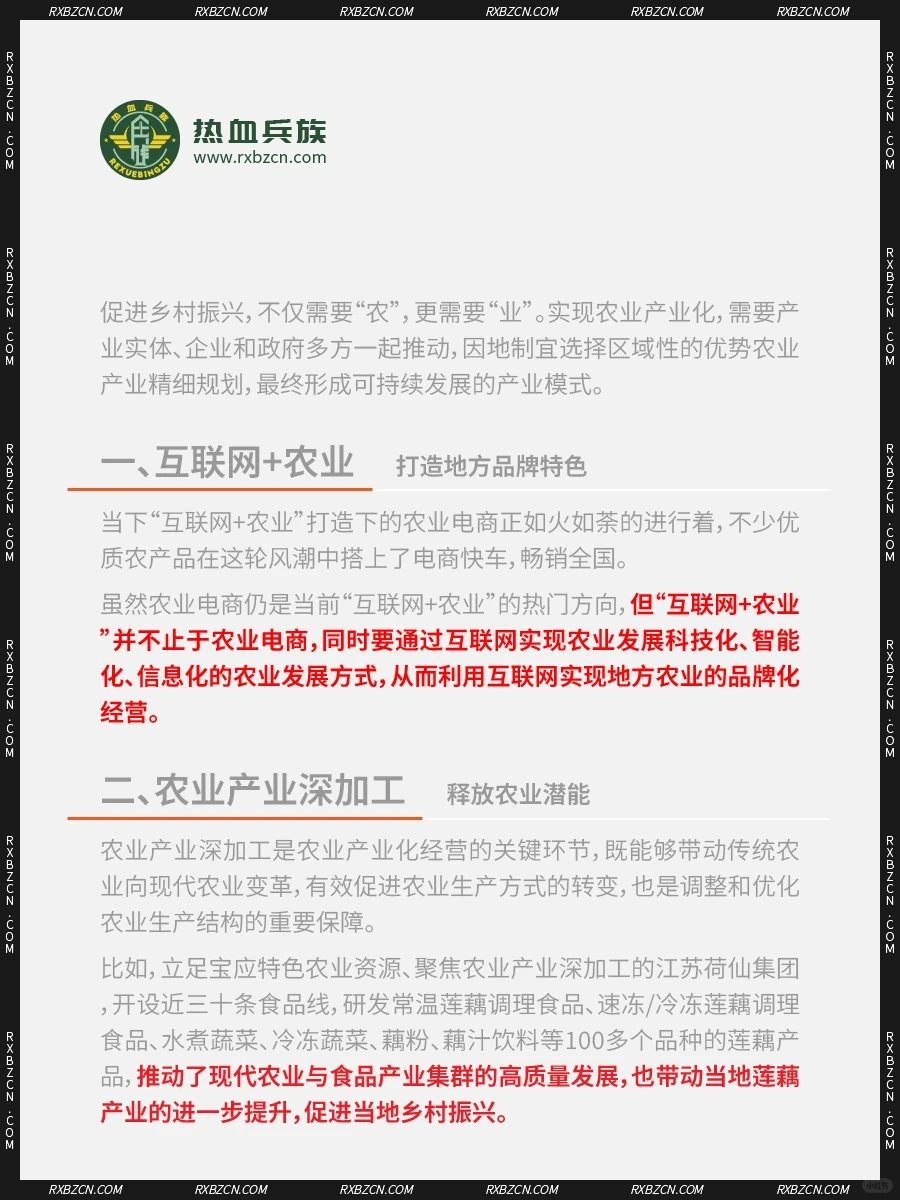 RXBZCN.COM RXBZCN.COM RXBZCN.COM RXBZCN.COM RXBZCN.COM RXBZCN.COM

热血兵族 REXUEBINGZU

热血兵族
www.rxbzcn.com

促进乡村振兴，不仅需要“农”，更需要“业”。实现农业产业化，需要产业实体、企业和政府多方一起推动，因地制宜选择区域性的优势农业产业精细规划，最终形成可持续发展的产业模式。

一、互联网+农业 打造地方品牌特色

当下“互联网+农业”打造下的农业电商正如火如荼的进行着，不少优质农产品在这轮风潮中搭上了电商快车，畅销全国。

虽然农业电商仍是当前“互联网+农业”的热门方向，但“互联网+农业”并不止于农业电商，同时要通过互联网实现农业发展科技化、智能化、信息化的农业发展方式，从而利用互联网实现地方农业的品牌化经营。

二、农业产业深加工 释放农业潜能

农业产业深加工是农业产业化经营的关键环节，既能够带动传统农业向现代农业变革，有效促进农业生产方式的转变，也是调整和优化农业生产结构的重要保障。

比如，立足宝应特色农业资源、聚焦农业产业深加工的江苏荷仙集团，开设近三十条食品线，研发常温莲藕调理食品、速冻/冷冻莲藕调理食品、水煮蔬菜、冷冻蔬菜、藕粉、藕汁饮料等100多个品种的莲藕产品，推动了现代农业与食品产业集群的高质量发展，也带动当地莲藕产业的进一步提升，促进当地乡村振兴。

RXBZCN.COM RXBZCN.COM RXBZCN.COM RXBZCN.COM RXBZCN.COM RXBZCN.COM